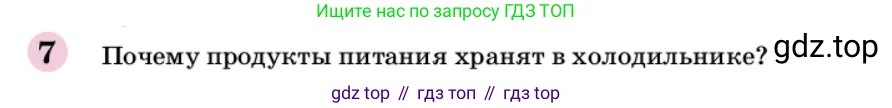 Ищите нас по запросу ГДЗ ТОП

7 Почему продукты питания хранят в холодильнике? gdz.top

gdz top // гдз топ // гдз top